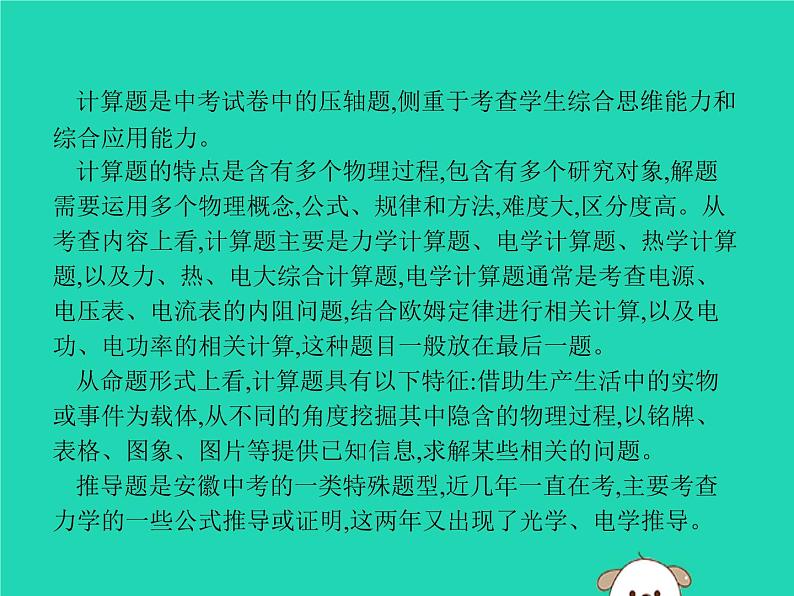 计算题是中考试卷中的压轴题,侧重于考查学生综合思维能力和综合应用能力。

计算题的特点是含有多个物理过程,包含有多个研究对象,解题需要运用多个物理概念,公式、规律和方法,难度大,区分度高。从考查内容上看,计算题主要是力学计算题、电学计算题、热学计算题,以及力、热、电大综合计算题,电学计算题通常是考查电源、电压表、电流表的内阻问题,结合欧姆定律进行相关计算,以及电功、电功率的相关计算,这种题目一般放在最后一题。

从命题形式上看,计算题具有以下特征:借助生产生活中的实物或事件为载体,从不同的角度挖掘其中隐含的物理过程,以铭牌、表格、图象、图片等提供已知信息,求解某些相关的问题。

推导题是安徽中考的一类特殊题型,近几年一直在考,主要考查力学的一些公式推导或证明,这两年又出现了光学、电学推导。